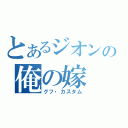 とあるジオンの
俺の嫁
グフ・カスタム